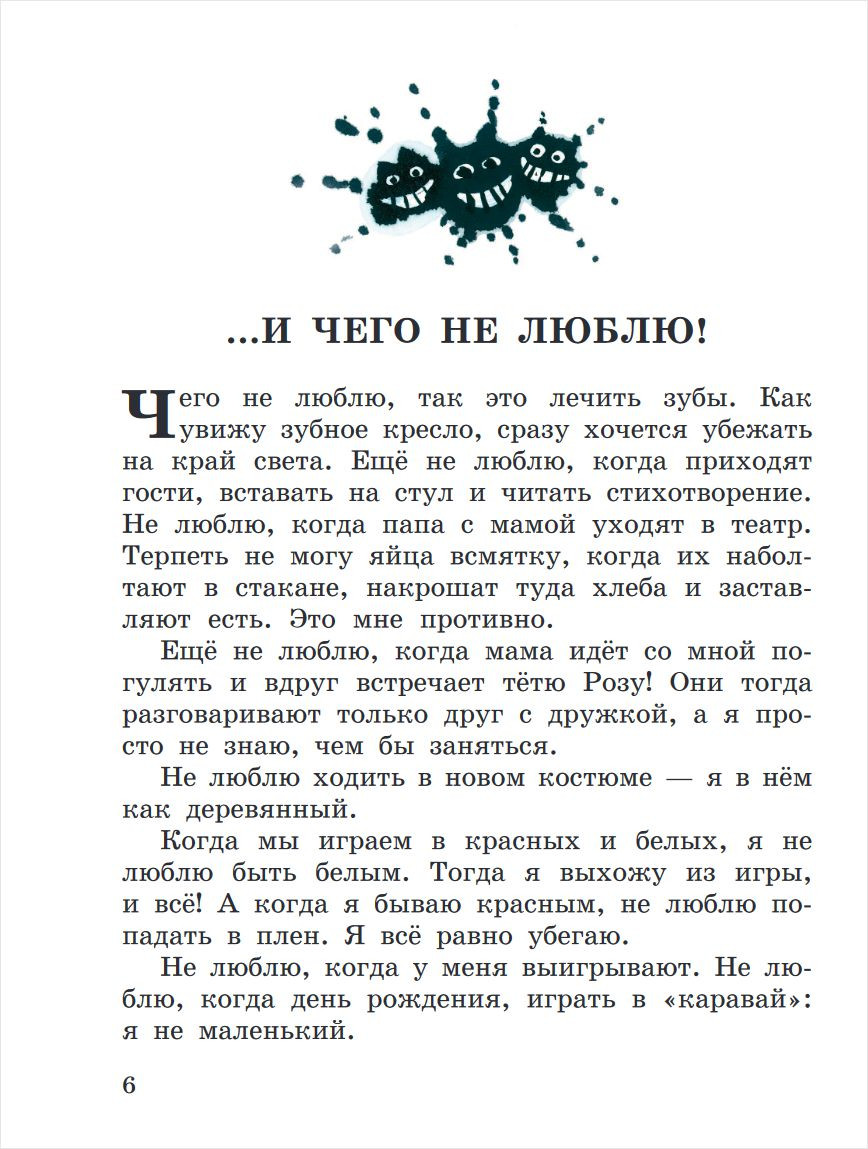 ...И ЧЕГО НЕ ЛЮБЛЮ!

Чего не люблю, так это лечить зубы. Как увижу зубное кресло, сразу хочется убежать на край света. Ещё не люблю, когда приходят гости, вставать на стул и читать стихотворение. Не люблю, когда папа с мамой уходят в театр. Терпеть не могу яйца всмятку, когда их наболтают в стакане, накрошат туда хлеба и заставляют есть. Это мне противно.

Ещё не люблю, когда мама идёт со мной погулять и вдруг встречает тётю Розу! Они тогда разговаривают только друг с дружкой, а я просто не знаю, чем бы заняться.

Не люблю ходить в новом костюме — я в нём как деревянный.

Когда мы играем в красных и белых, я не люблю быть белым. Тогда я выхожу из игры, и всё! А когда я бываю красным, не люблю попадать в плен. Я всё равно убегаю.

Не люблю, когда у меня выигрывают. Не люблю, когда день рождения, играть в «каравай»: я не маленький.

6